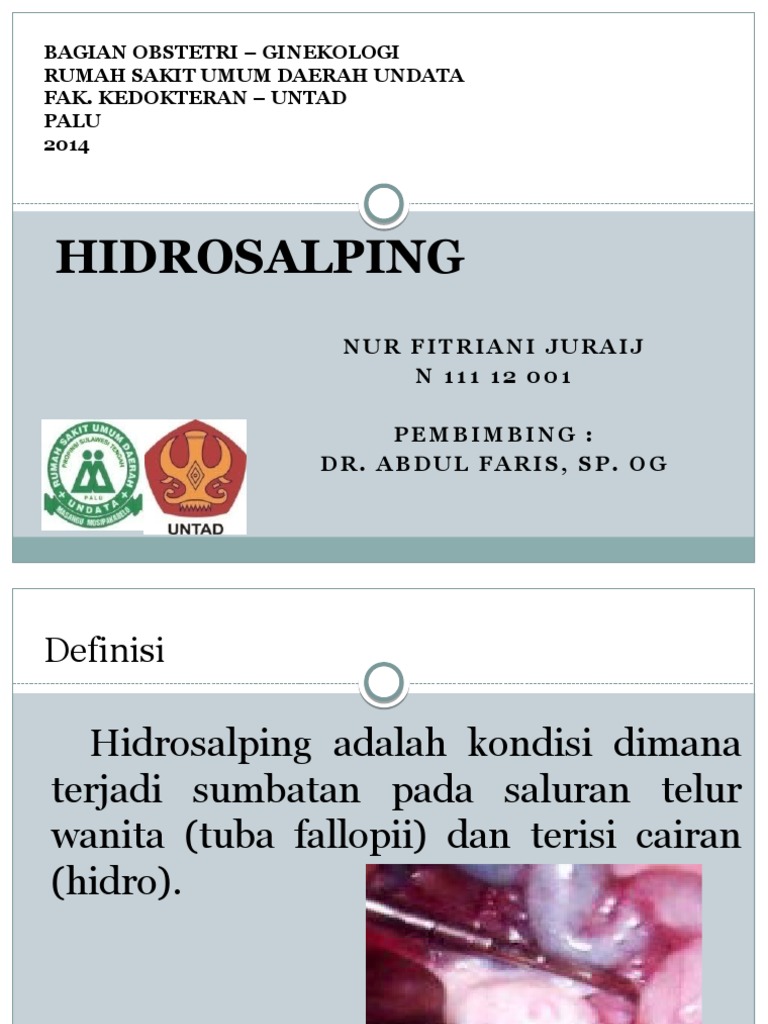 BAGIAN OBSTETRI – GINEKOLOGI
RUMAH SAKIT UMUM DAERAH UNDATA
FAK. KEDOKTERAN – UNTAD
PALU
2014

HIDROSALPING

NUR FITRIANI JURAIJ
N 111 12 001

PEMBIMBING :
DR. ABDUL FARIS, SP. OG

RUMAH SAKIT UMUM DAERAH
UNDATA
PALU

UNTAD

Definisi

Hidrosalping adalah kondisi dimana terjadi sumbatan pada saluran telur wanita (tuba fallopii) dan terisi cairan (hidro).